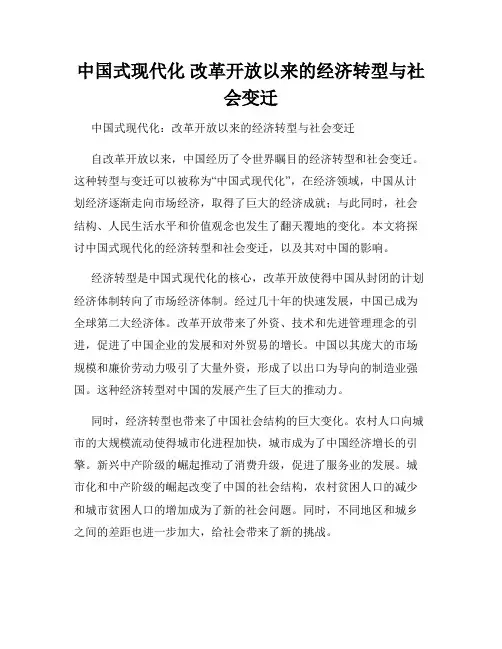 中国式现代化 改革开放以来的经济转型与社会变迁

中国式现代化：改革开放以来的经济转型与社会变迁

自改革开放以来，中国经历了令世界瞩目的经济转型和社会变迁。这种转型与变迁可以被称为“中国式现代化”，在经济领域，中国从计划经济逐渐走向市场经济，取得了巨大的经济成就；与此同时，社会结构、人民生活水平和价值观念也发生了翻天覆地的变化。本文将探讨中国式现代化的经济转型和社会变迁，以及其对中国的影响。

经济转型是中国式现代化的核心，改革开放使得中国从封闭的计划经济体制转向了市场经济体制。经过几十年的快速发展，中国已成为全球第二大经济体。改革开放带来了外资、技术和先进管理理念的引进，促进了中国企业的发展和对外贸易的增长。中国以其庞大的市场规模和廉价劳动力吸引了大量外资，形成了以出口为导向的制造业强国。这种经济转型对中国的发展产生了巨大的推动力。

同时，经济转型也带来了中国社会结构的巨大变化。农村人口向城市的大规模流动使得城市化进程加快，城市成为了中国经济增长的引擎。新兴中产阶级的崛起推动了消费升级，促进了服务业的发展。城市化和中产阶级的崛起改变了中国的社会结构，农村贫困人口的减少和城市贫困人口的增加成为了新的社会问题。同时，不同地区和城乡之间的差距也进一步加大，给社会带来了新的挑战。